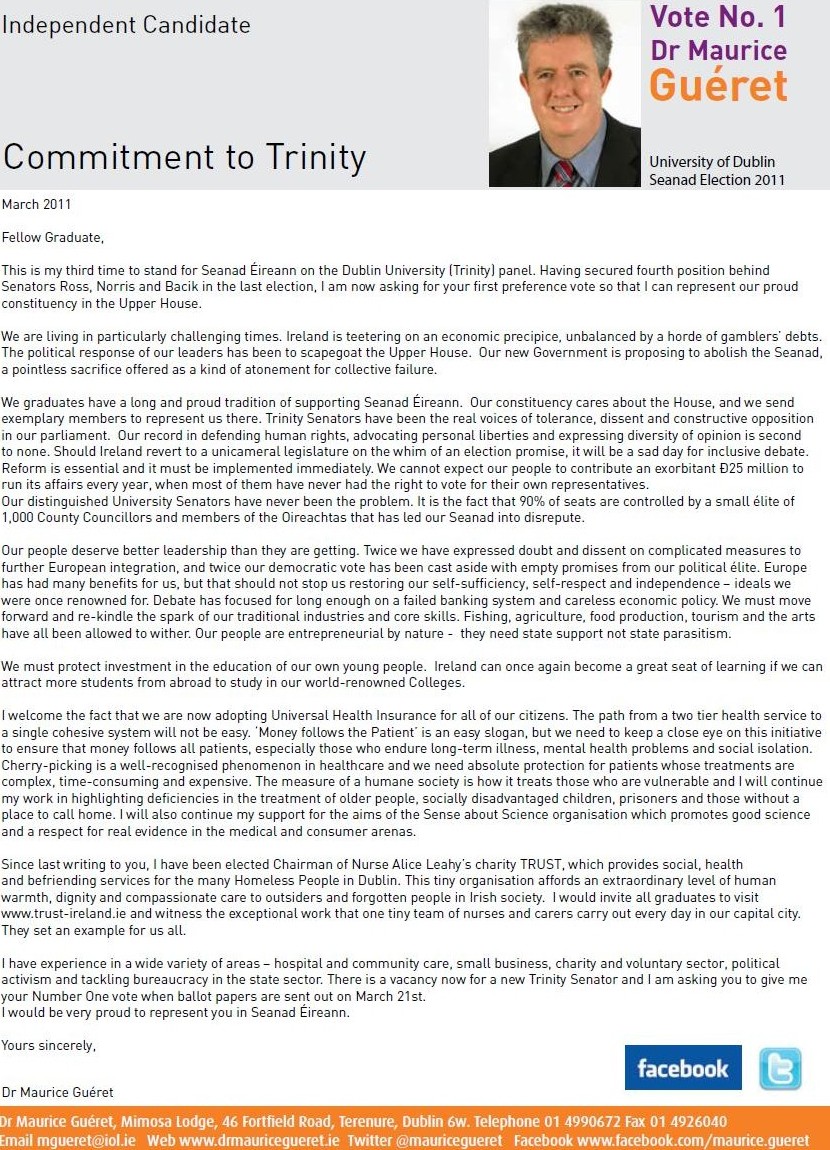 Independent Candidate

Commitment to Trinity

Vote No. 1
Dr Maurice
Guéret

University of Dublin
Seanad Election 2011

March 2011

Fellow Graduate,

This is my third time to stand for Seanad Éireann on the Dublin University (Trinity) panel. Having secured fourth position behind Senators Ross, Norris and Bacik in the last election, I am now asking for your first preference vote so that I can represent our proud constituency in the Upper House.

We are living in particularly challenging times. Ireland is teetering on an economic precipice, unbalanced by a horde of gamblers' debts. The political response of our leaders has been to scapegoat the Upper House. Our new Government is proposing to abolish the Seanad, a pointless sacrifice offered as a kind of atonement for collective failure.

We graduates have a long and proud tradition of supporting Seanad Éireann. Our constituency cares about the House, and we send exemplary members to represent us there. Trinity Senators have been the real voices of tolerance, dissent and constructive opposition in our parliament. Our record in defending human rights, advocating personal liberties and expressing diversity of opinion is second to none. Should Ireland revert to a unicameral legislature on the whim of an election promise, it will be a sad day for inclusive debate. Reform is essential and it must be implemented immediately. We cannot expect our people to contribute an exorbitant Ð25 million to run its affairs every year, when most of them have never had the right to vote for their own representatives.
Our distinguished University Senators have never been the problem. It is the fact that 90% of seats are controlled by a small élite of 1,000 County Councillors and members of the Oireachtas that has led our Seanad into disrepute.

Our people deserve better leadership than they are getting. Twice we have expressed doubt and dissent on complicated measures to further European integration, and twice our democratic vote has been cast aside with empty promises from our political élite. Europe has had many benefits for us, but that should not stop us restoring our self-sufficiency, self-respect and independence – ideals we were once renowned for. Debate has focused for long enough on a failed banking system and careless economic policy. We must move forward and re-kindle the spark of our traditional industries and core skills. Fishing, agriculture, food production, tourism and the arts have all been allowed to wither. Our people are entrepreneurial by nature - they need state support not state parasitism.

We must protect investment in the education of our own young people. Ireland can once again become a great seat of learning if we can attract more students from abroad to study in our world-renowned Colleges.

I welcome the fact that we are now adopting Universal Health Insurance for all of our citizens. The path from a two tier health service to a single cohesive system will not be easy. 'Money follows the Patient' is an easy slogan, but we need to keep a close eye on this initiative to ensure that money follows all patients, especially those who endure long-term illness, mental health problems and social isolation. Cherry-picking is a well-recognised phenomenon in healthcare and we need absolute protection for patients whose treatments are complex, time-consuming and expensive. The measure of a humane society is how it treats those who are vulnerable and I will continue my work in highlighting deficiencies in the treatment of older people, socially disadvantaged children, prisoners and those without a place to call home. I will also continue my support for the aims of the Sense about Science organisation which promotes good science and a respect for real evidence in the medical and consumer arenas.

Since last writing to you, I have been elected Chairman of Nurse Alice Leahy's charity TRUST, which provides social, health and befriending services for the many Homeless People in Dublin. This tiny organisation affords an extraordinary level of human warmth, dignity and compassionate care to outsiders and forgotten people in Irish society. I would invite all graduates to visit www.trust-ireland.ie and witness the exceptional work that one tiny team of nurses and carers carry out every day in our capital city. They set an example for us all.

I have experience in a wide variety of areas – hospital and community care, small business, charity and voluntary sector, political activism and tackling bureaucracy in the state sector. There is a vacancy now for a new Trinity Senator and I am asking you to give me your Number One vote when ballot papers are sent out on March 21st.
I would be very proud to represent you in Seanad Éireann.

Yours sincerely,

Dr Maurice Guéret

facebook

Dr Maurice Guéret, Mimosa Lodge, 46 Fortfield Road, Terenure, Dublin 6w. Telephone 01 4990672 Fax 01 4926040
Email mgueret@iol.ie Web www.drmauricegueret.ie Twitter @mauricegueret Facebook www.facebook.com/maurice.gueret